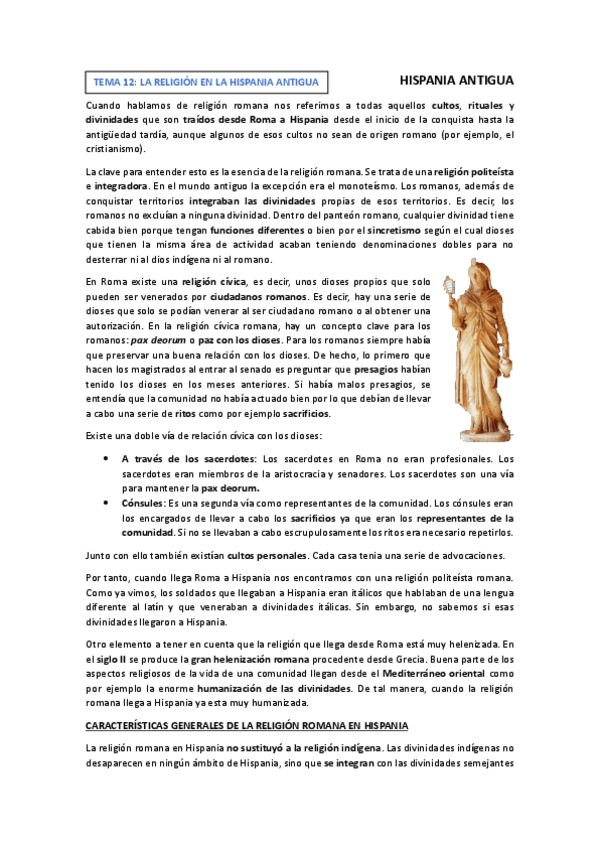 TEMA 12: LA RELIGIÓN EN LA HISPANIA ANTIGUA

HISPANIA ANTIGUA

Cuando hablamos de religión romana nos referimos a todas aquellos cultos, rituales y divinidades que son traídos desde Roma a Hispania desde el inicio de la conquista hasta la antigüedad tardía, aunque algunos de esos cultos no sean de origen romano (por ejemplo, el cristianismo).

La clave para entender esto es la esencia de la religión romana. Se trata de una religión politeísta e integradora. En el mundo antiguo la excepción era el monoteísmo. Los romanos, además de conquistar territorios integraban las divinidades propias de esos territorios. Es decir, los romanos no excluían a ninguna divinidad. Dentro del panteón romano, cualquier divinidad tiene cabida bien porque tengan funciones diferentes o bien por el sincretismo según el cual dioses que tienen la misma área de actividad acaban teniendo denominaciones dobles para no desterrar ni al dios indígena ni al romano.

En Roma existe una religión cívica, es decir, unos dioses propios que solo pueden ser venerados por ciudadanos romanos. Es decir, hay una serie de dioses que solo se podían venerar al ser ciudadano romano o al obtener una autorización. En la religión cívica romana, hay un concepto clave para los romanos: pax deorum o paz con los dioses. Para los romanos siempre había que preservar una buena relación con los dioses. De hecho, lo primero que hacen los magistrados al entrar al senado es preguntar que presagios habían tenido los dioses en los meses anteriores. Si había malos presagios, se entendía que la comunidad no había actuado bien por lo que debían de llevar a cabo una serie de ritos como por ejemplo sacrificios.

Existe una doble vía de relación cívica con los dioses:

• A través de los sacerdotes: Los sacerdotes en Roma no eran profesionales. Los sacerdotes eran miembros de la aristocracia y senadores. Los sacerdotes son una vía para mantener la pax deorum.
• Cónsules: Es una segunda vía como representantes de la comunidad. Los cónsules eran los encargados de llevar a cabo los sacrificios ya que eran los representantes de la comunidad. Si no se llevaban a cabo escrupulosamente los ritos era necesario repetirlos.

Junto con ello también existían cultos personales. Cada casa tenia una serie de advocaciones.

Por tanto, cuando llega Roma a Hispania nos encontramos con una religión politeísta romana. Como ya vimos, los soldados que llegaban a Hispania eran itálicos que hablaban de una lengua diferente al latín y que veneraban a divinidades itálicas. Sin embargo, no sabemos si esas divinidades llegaron a Hispania.

Otro elemento a tener en cuenta que la religión que llega desde Roma está muy helenizada. En el siglo II se produce la gran helenización romana procedente desde Grecia. Buena parte de los aspectos religiosos de la vida de una comunidad llegan desde el Mediterráneo oriental como por ejemplo la enorme humanización de las divinidades. De tal manera, cuando la religión romana llega a Hispania ya esta muy humanizada.

CARACTERÍSTICAS GENERALES DE LA RELIGIÓN ROMANA EN HISPANIA

La religión romana en Hispania no sustituyó a la religión indígena. Las divinidades indígenas no desaparecen en ningún ámbito de Hispania, sino que se integran con las divinidades semejantes